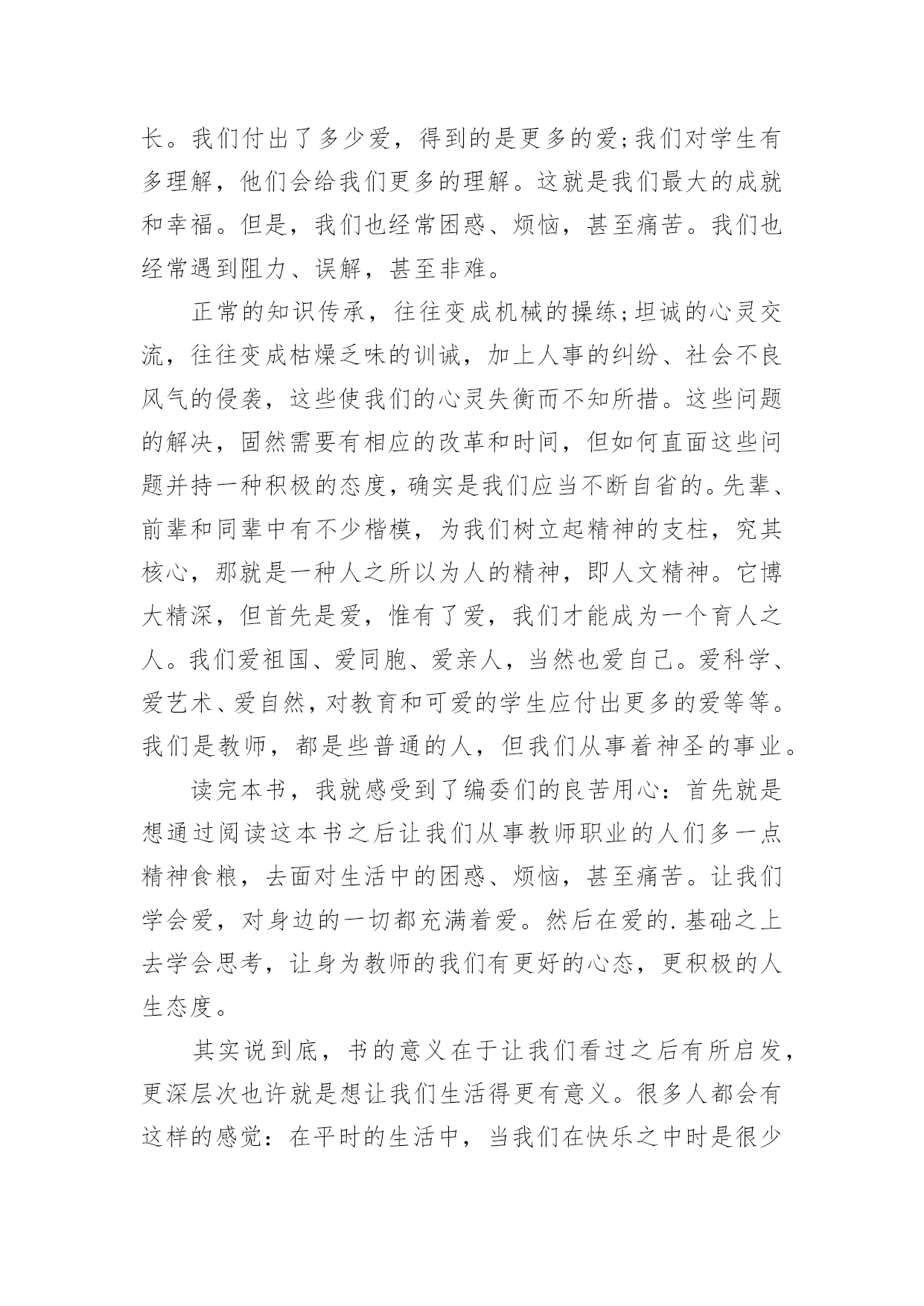 长。我们付出了多少爱，得到的是更多的爱;我们对学生有多理解，他们会给我们更多的理解。这就是我们最大的成就和幸福。但是，我们也经常困惑、烦恼，甚至痛苦。我们也经常遇到阻力、误解，甚至非难。

正常的知识传承，往往变成机械的操练;坦诚的心灵交流，往往变成枯燥乏味的训诫，加上人事的纠纷、社会不良风气的侵袭，这些使我们的心灵失衡而不知所措。这些问题的解决，固然需要有相应的改革和时间，但如何直面这些问题并持一种积极的态度，确实是我们应当不断自省的。先辈、前辈和同辈中有不少楷模，为我们树立起精神的支柱，究其核心，那就是一种人之所以为人的精神，即人文精神。它博大精深，但首先是爱，惟有了爱，我们才能成为一个育人之人。我们爱祖国、爱同胞、爱亲人，当然也爱自己。爱科学、爱艺术、爱自然，对教育和可爱的学生应付出更多的爱等等。我们是教师，都是些普通的人，但我们从事着神圣的事业。

读完本书，我就感受到了编委们的良苦用心：首先就是想通过阅读这本书之后让我们从事教师职业的人们多一点精神食粮，去面对生活中的困惑、烦恼，甚至痛苦。让我们学会爱，对身边的一切都充满着爱。然后在爱的.基础之上去学会思考，让身为教师的我们有更好的心态，更积极的人生态度。

其实说到底，书的意义在于让我们看过之后有所启发，更深层次也许就是想让我们生活得更有意义。很多人都会有这样的感觉：在平时的生活中，当我们在快乐之中时是很少